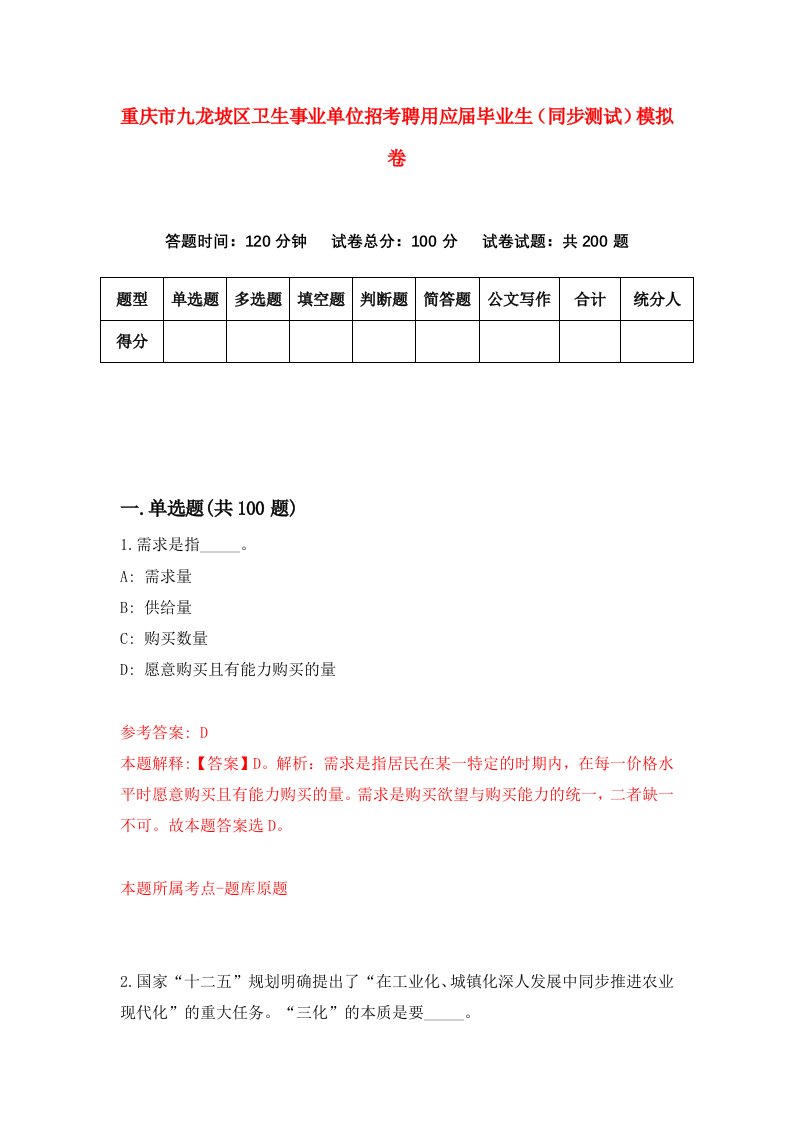 重庆市九龙坡区卫生事业单位招考聘用应届毕业生（同步测试）模拟卷

答题时间：120 分钟　试卷总分：100 分　试卷试题：共 200 题

| 题型 | 单选题 | 多选题 | 填空题 | 判断题 | 简答题 | 公文写作 | 合计 | 统分人 |
|---|---|---|---|---|---|---|---|---|
| 得分 | | | | | | | | |

一.单选题(共 100 题)

1.需求是指_____。

A: 需求量

B: 供给量

C: 购买数量

D: 愿意购买且有能力购买的量

参考答案: D

本题解释:【答案】D。解析：需求是指居民在某一特定的时期内，在每一价格水平时愿意购买且有能力购买的量。需求是购买欲望与购买能力的统一，二者缺一不可。故本题答案选 D。

本题所属考点-题库原题

2.国家“十二五”规划明确提出了“在工业化、城镇化深人发展中同步推进农业现代化”的重大任务。“三化”的本质是要_____。